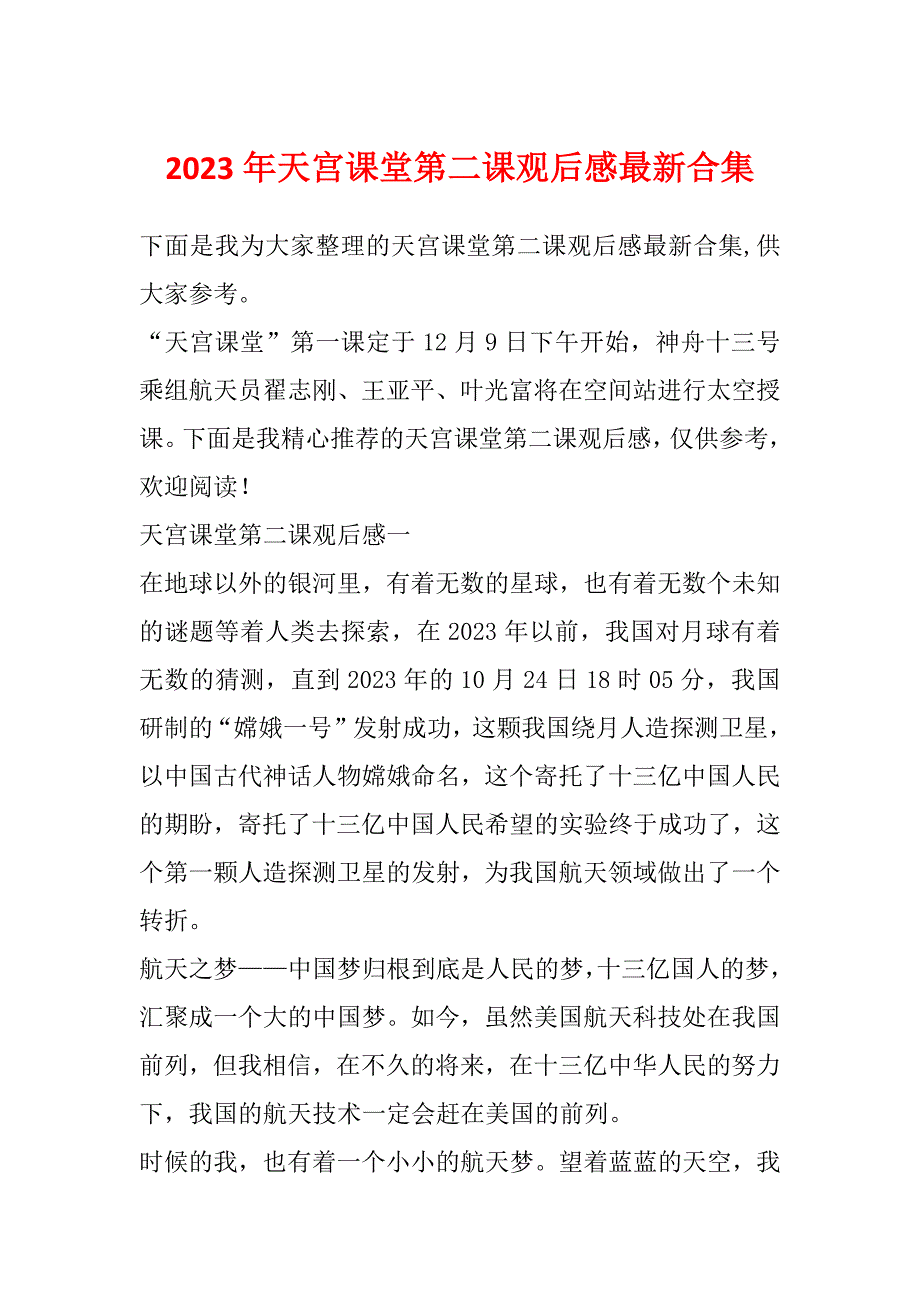 2023年天宫课堂第二课观后感最新合集

下面是我为大家整理的天宫课堂第二课观后感最新合集,供大家参考。

“天宫课堂”第一课定于12月9日下午开始，神舟十三号乘组航天员翟志刚、王亚平、叶光富将在空间站进行太空授课。下面是我精心推荐的天宫课堂第二课观后感，仅供参考，欢迎阅读！

天宫课堂第二课观后感一

在地球以外的银河里，有着无数的星球，也有着无数个未知的谜题等着人类去探索，在2023年以前，我国对月球有着无数的猜测，直到2023年的10月24日18时05分，我国研制的“嫦娥一号”发射成功，这颗我国绕月人造探测卫星，以中国古代神话人物嫦娥命名，这个寄托了十三亿中国人民的期盼，寄托了十三亿中国人民希望的实验终于成功了，这个第一颗人造探测卫星的发射，为我国航天领域做出了一个转折。

航天之梦——中国梦归根到底是人民的梦，十三亿国人的梦，汇聚成一个大的中国梦。如今，虽然美国航天科技处在我国前列，但我相信，在不久的将来，在十三亿中华人民的努力下，我国的航天技术一定会赶在美国的前列。

时候的我，也有着一个小小的航天梦。望着蓝蓝的天空，我